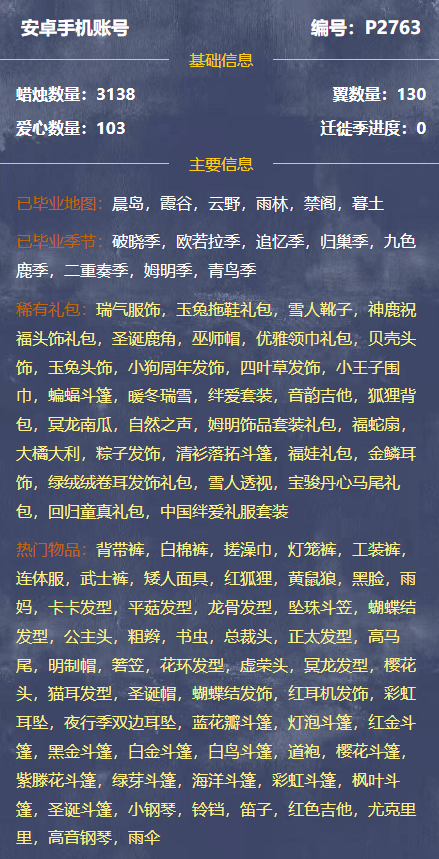 安卓手机账号

编号：P2763

基础信息

蜡烛数量：3138

翼数量：130

爱心数量：103

迁徙季进度：0

主要信息

已毕业地图：晨岛，霞谷，云野，雨林，禁阁，暮土

已毕业季节：破晓季，欧若拉季，追忆季，归巢季，九色鹿季，二重奏季，姆明季，青鸟季

稀有礼包：瑞气服饰，玉兔拖鞋礼包，雪人靴子，神鹿祝福头饰礼包，圣诞鹿角，巫师帽，优雅领巾礼包，贝壳头饰，玉兔头饰，小狗周年发饰，四叶草发饰，小王子围巾，蝙蝠斗篷，暖冬瑞雪，绊爱套装，音韵吉他，狐狸背包，冥龙南瓜，自然之声，姆明饰品套装礼包，福蛇扇，大橘大利，粽子发饰，清衫落拓斗篷，福娃礼包，金鳞耳饰，绿绒绒卷耳发饰礼包，雪人透视，宝骏丹心马尾礼包，回归童真礼包，中国绊爱礼服套装

热门物品：背带裤，白棉裤，搓澡巾，灯笼裤，工装裤，连体服，武士裤，矮人面具，红狐狸，黄鼠狼，黑脸，雨妈，卡卡发型，平菇发型，龙骨发型，坠珠斗笠，蝴蝶结发型，公主头，粗辫，书虫，总裁头，正太发型，高马尾，明制帽，箬笠，花环发型，虚荣头，冥龙发型，樱花头，猫耳发型，圣诞帽，蝴蝶结发饰，红耳机发饰，彩虹耳坠，夜行季双边耳坠，蓝花瓣斗篷，灯泡斗篷，红金斗篷，黑金斗篷，白金斗篷，白鸟斗篷，道袍，樱花斗篷，紫藤花斗篷，绿芽斗篷，海洋斗篷，彩虹斗篷，枫叶斗篷，圣诞斗篷，小钢琴，铃铛，笛子，红色吉他，尤克里里，高音钢琴，雨伞